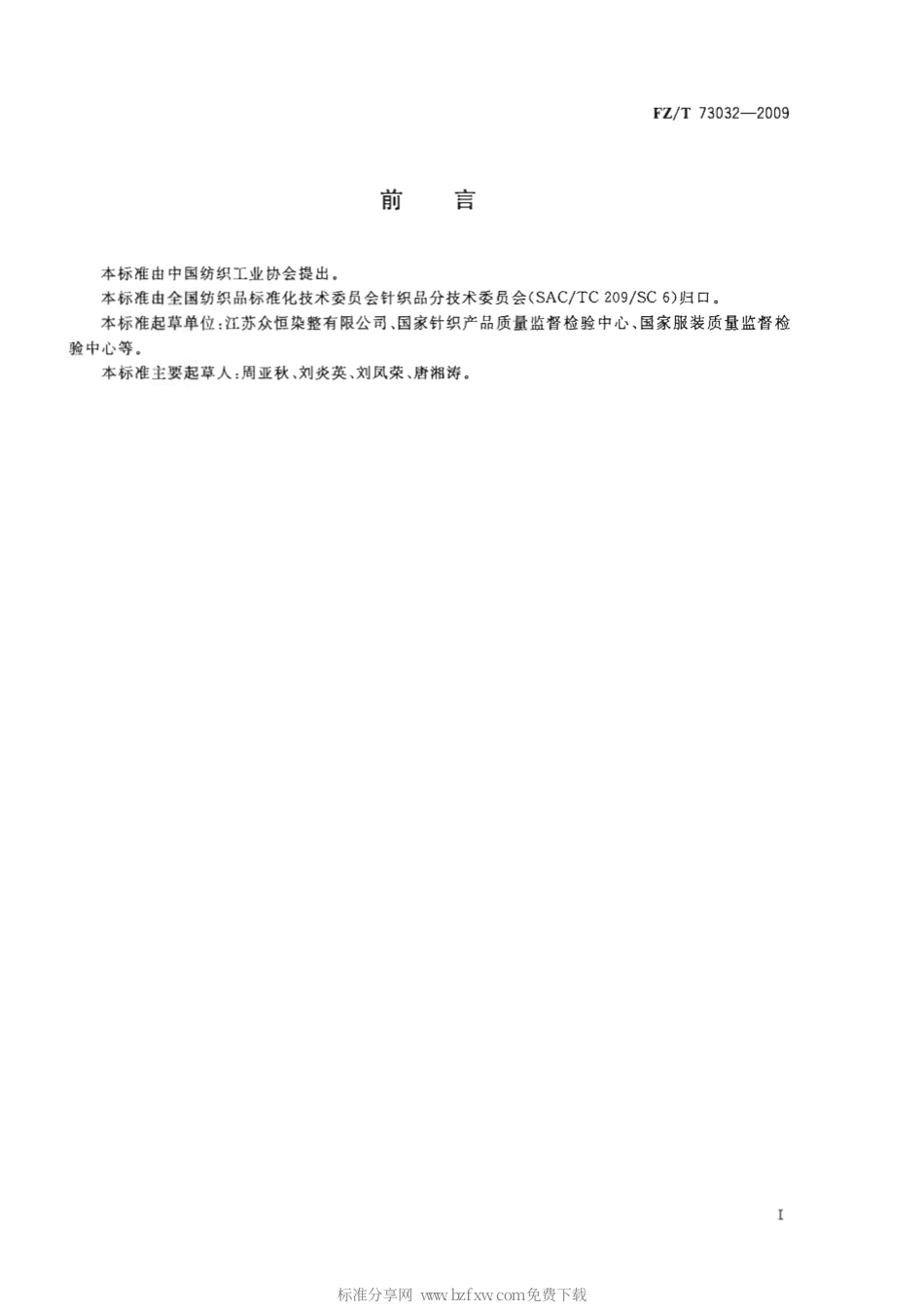 FZ/T 73032—2009

前　言

本标准由中国纺织工业协会提出。

本标准由全国纺织品标准化技术委员会针织品分技术委员会(SAC/TC 209/SC 6)归口。

本标准起草单位:江苏众恒染整有限公司、国家针织产品质量监督检验中心、国家服装质量监督检验中心等。

本标准主要起草人:周亚秋、刘炎英、刘凤荣、唐湘涛。

I

标准分享网 www.bzfxw.com免费下载